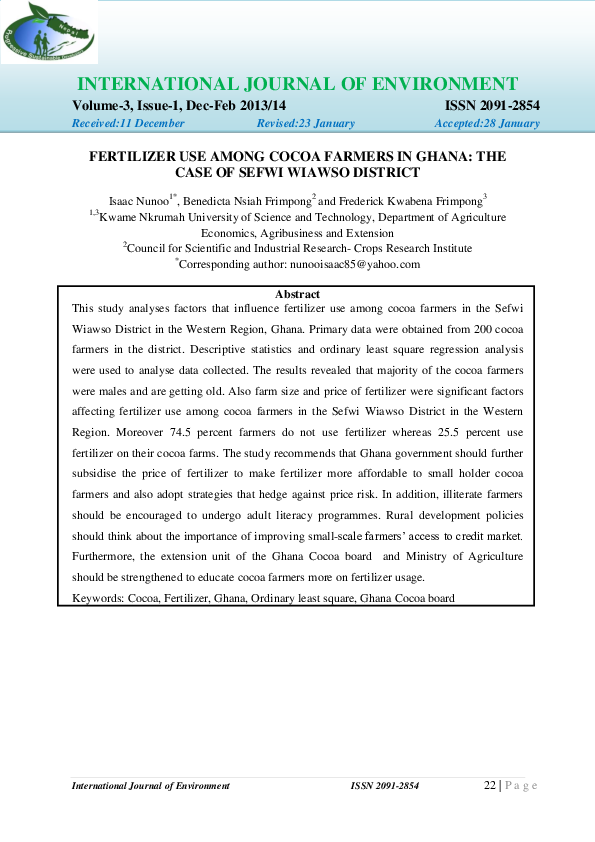 INTERNATIONAL JOURNAL OF ENVIRONMENT
Volume-3, Issue-1, Dec-Feb 2013/14 ISSN 2091-2854
Received:11 December Revised:23 January Accepted:28 January

FERTILIZER USE AMONG COCOA FARMERS IN GHANA: THE CASE OF SEFWI WIAWSO DISTRICT

Isaac Nunoo$^{1*}$, Benedicta Nsiah Frimpong$^{2}$ and Frederick Kwabena Frimpong$^{3}$
$^{1,3}$Kwame Nkrumah University of Science and Technology, Department of Agriculture Economics, Agribusiness and Extension
$^{2}$Council for Scientific and Industrial Research- Crops Research Institute
$^{*}$Corresponding author: nunooisaac85@yahoo.com

Abstract
This study analyses factors that influence fertilizer use among cocoa farmers in the Sefwi Wiawso District in the Western Region, Ghana. Primary data were obtained from 200 cocoa farmers in the district. Descriptive statistics and ordinary least square regression analysis were used to analyse data collected. The results revealed that majority of the cocoa farmers were males and are getting old. Also farm size and price of fertilizer were significant factors affecting fertilizer use among cocoa farmers in the Sefwi Wiawso District in the Western Region. Moreover 74.5 percent farmers do not use fertilizer whereas 25.5 percent use fertilizer on their cocoa farms. The study recommends that Ghana government should further subsidise the price of fertilizer to make fertilizer more affordable to small holder cocoa farmers and also adopt strategies that hedge against price risk. In addition, illiterate farmers should be encouraged to undergo adult literacy programmes. Rural development policies should think about the importance of improving small-scale farmers' access to credit market. Furthermore, the extension unit of the Ghana Cocoa board and Ministry of Agriculture should be strengthened to educate cocoa farmers more on fertilizer usage.
Keywords: Cocoa, Fertilizer, Ghana, Ordinary least square, Ghana Cocoa board

International Journal of Environment ISSN 2091-2854 22 | P a g e